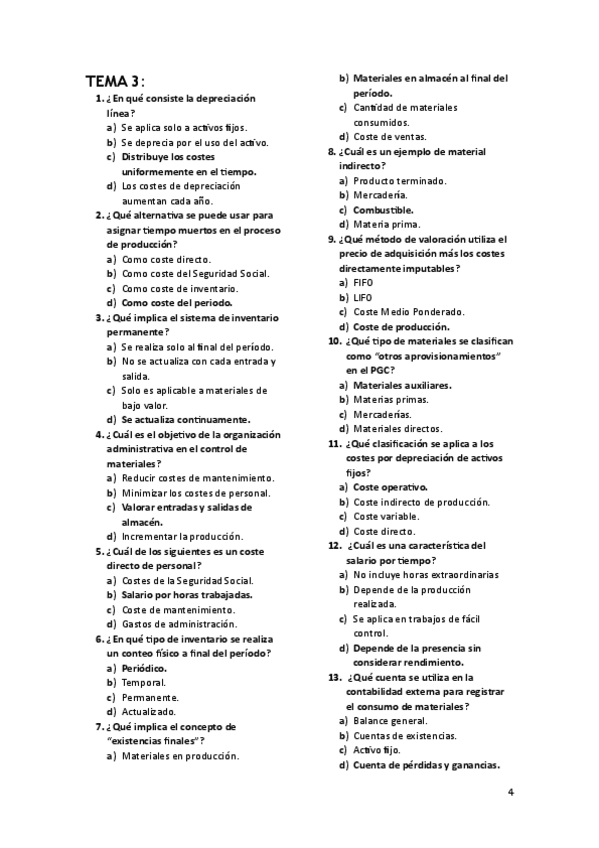 TEMA 3:

1. ¿En qué consiste la depreciación línea?
a) Se aplica solo a activos fijos.
b) Se deprecia por el uso del activo.
c) Distribuye los costes uniformemente en el tiempo.
d) Los costes de depreciación aumentan cada año.

2. ¿Qué alternativa se puede usar para asignar tiempo muertos en el proceso de producción?
a) Como coste directo.
b) Como coste del Seguridad Social.
c) Como coste de inventario.
d) Como coste del periodo.

3. ¿Qué implica el sistema de inventario permanente?
a) Se realiza solo al final del período.
b) No se actualiza con cada entrada y salida.
c) Solo es aplicable a materiales de bajo valor.
d) Se actualiza continuamente.

4. ¿Cuál es el objetivo de la organización administrativa en el control de materiales?
a) Reducir costes de mantenimiento.
b) Minimizar los costes de personal.
c) Valorar entradas y salidas de almacén.
d) Incrementar la producción.

5. ¿Cuál de los siguientes es un coste directo de personal?
a) Costes de la Seguridad Social.
b) Salario por horas trabajadas.
c) Coste de mantenimiento.
d) Gastos de administración.

6. ¿En qué tipo de inventario se realiza un conteo físico a final del período?
a) Periódico.
b) Temporal.
c) Permanente.
d) Actualizado.

7. ¿Qué implica el concepto de "existencias finales"?
a) Materiales en producción.
b) Materiales en almacén al final del período.
c) Cantidad de materiales consumidos.
d) Coste de ventas.

8. ¿Cuál es un ejemplo de material indirecto?
a) Producto terminado.
b) Mercadería.
c) Combustible.
d) Materia prima.

9. ¿Qué método de valoración utiliza el precio de adquisición más los costes directamente imputables?
a) FIFO
b) LIFO
c) Coste Medio Ponderado.
d) Coste de producción.

10. ¿Qué tipo de materiales se clasifican como "otros aprovisionamientos" en el PGC?
a) Materiales auxiliares.
b) Materias primas.
c) Mercaderías.
d) Materiales directos.

11. ¿Qué clasificación se aplica a los costes por depreciación de activos fijos?
a) Coste operativo.
b) Coste indirecto de producción.
c) Coste variable.
d) Coste directo.

12. ¿Cuál es una característica del salario por tiempo?
a) No incluye horas extraordinarias
b) Depende de la producción realizada.
c) Se aplica en trabajos de fácil control.
d) Depende de la presencia sin considerar rendimiento.

13. ¿Qué cuenta se utiliza en la contabilidad externa para registrar el consumo de materiales?
a) Balance general.
b) Cuentas de existencias.
c) Activo fijo.
d) Cuenta de pérdidas y ganancias.

4